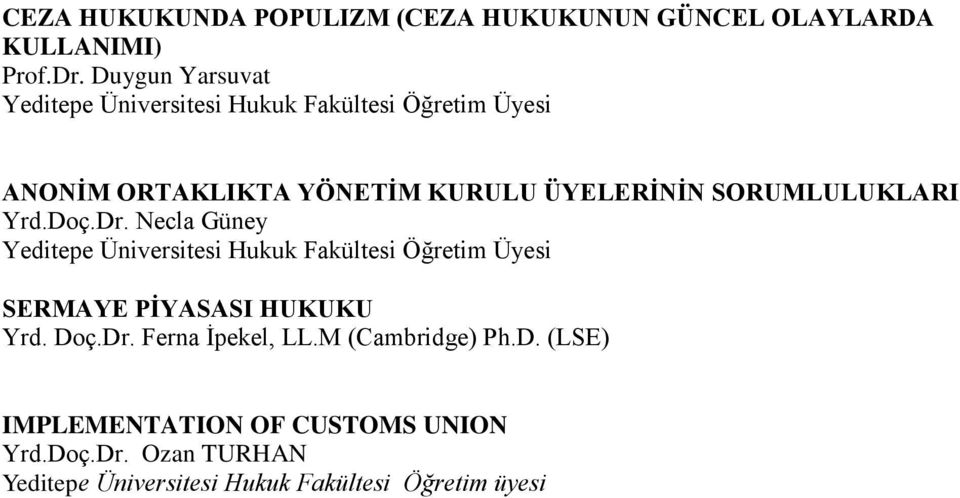 CEZA HUKUKUNDA POPULIZM (CEZA HUKUKUNUN GÜNCEL OLAYLARDA KULLANIMI)
Prof.Dr. Duygun Yarsuvat
Yeditepe Üniversitesi Hukuk Fakültesi Öğretim Üyesi

ANONİM ORTAKLIKTA YÖNETİM KURULU ÜYELERİNİN SORUMLULUKLARI
Yrd.Doç.Dr. Necla Güney
Yeditepe Üniversitesi Hukuk Fakültesi Öğretim Üyesi

SERMAYE PİYASASI HUKUKU
Yrd. Doç.Dr. Ferna İpekel, LL.M (Cambridge) Ph.D. (LSE)

IMPLEMENTATION OF CUSTOMS UNION
Yrd.Doç.Dr. Ozan TURHAN
Yeditepe Üniversitesi Hukuk Fakültesi Öğretim üyesi